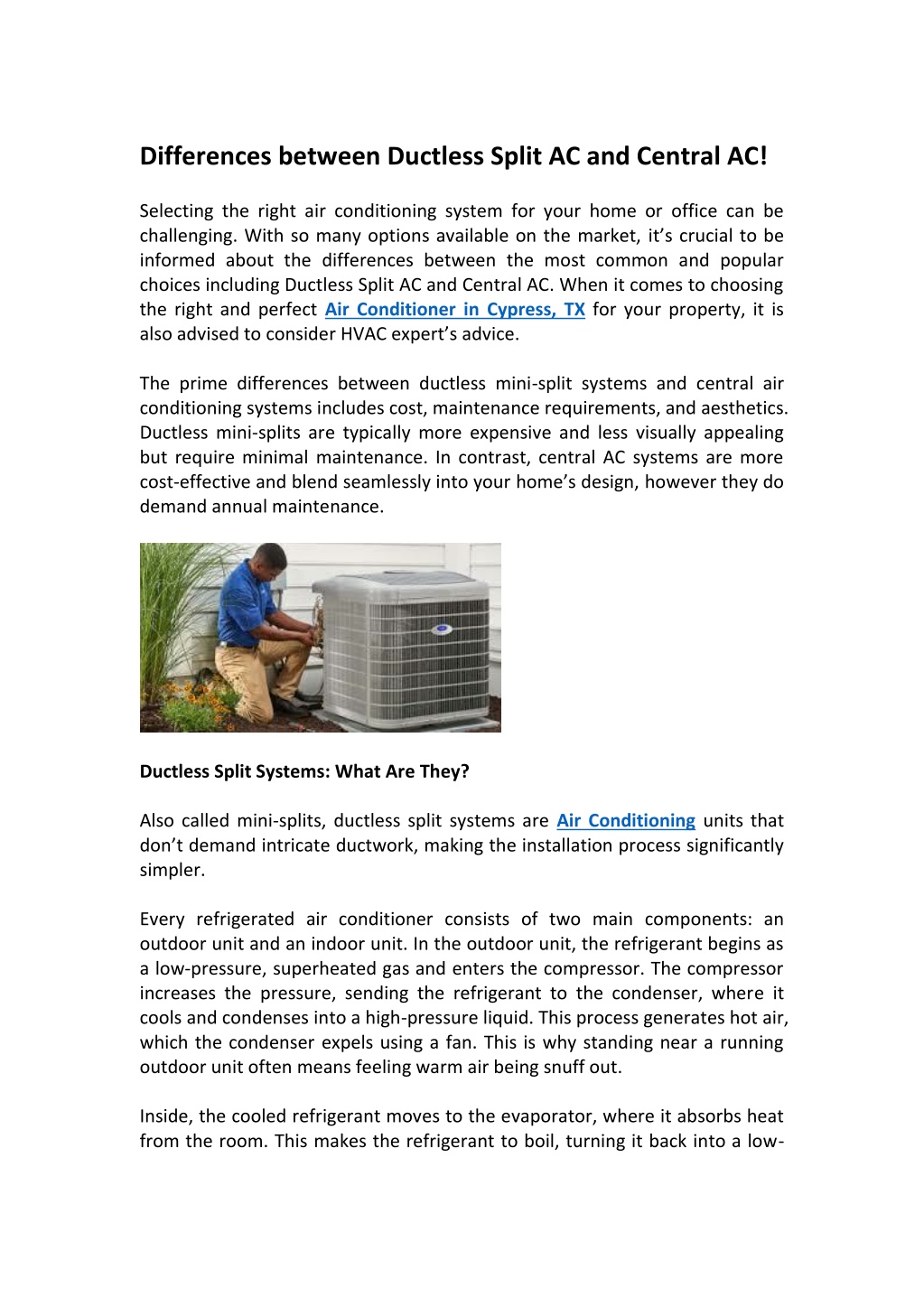 Differences between Ductless Split AC and Central AC!

Selecting the right air conditioning system for your home or office can be challenging. With so many options available on the market, it's crucial to be informed about the differences between the most common and popular choices including Ductless Split AC and Central AC. When it comes to choosing the right and perfect Air Conditioner in Cypress, TX for your property, it is also advised to consider HVAC expert's advice.

The prime differences between ductless mini-split systems and central air conditioning systems includes cost, maintenance requirements, and aesthetics. Ductless mini-splits are typically more expensive and less visually appealing but require minimal maintenance. In contrast, central AC systems are more cost-effective and blend seamlessly into your home's design, however they do demand annual maintenance.

Ductless Split Systems: What Are They?

Also called mini-splits, ductless split systems are Air Conditioning units that don't demand intricate ductwork, making the installation process significantly simpler.

Every refrigerated air conditioner consists of two main components: an outdoor unit and an indoor unit. In the outdoor unit, the refrigerant begins as a low-pressure, superheated gas and enters the compressor. The compressor increases the pressure, sending the refrigerant to the condenser, where it cools and condenses into a high-pressure liquid. This process generates hot air, which the condenser expels using a fan. This is why standing near a running outdoor unit often means feeling warm air being snuff out.

Inside, the cooled refrigerant moves to the evaporator, where it absorbs heat from the room. This makes the refrigerant to boil, turning it back into a low-